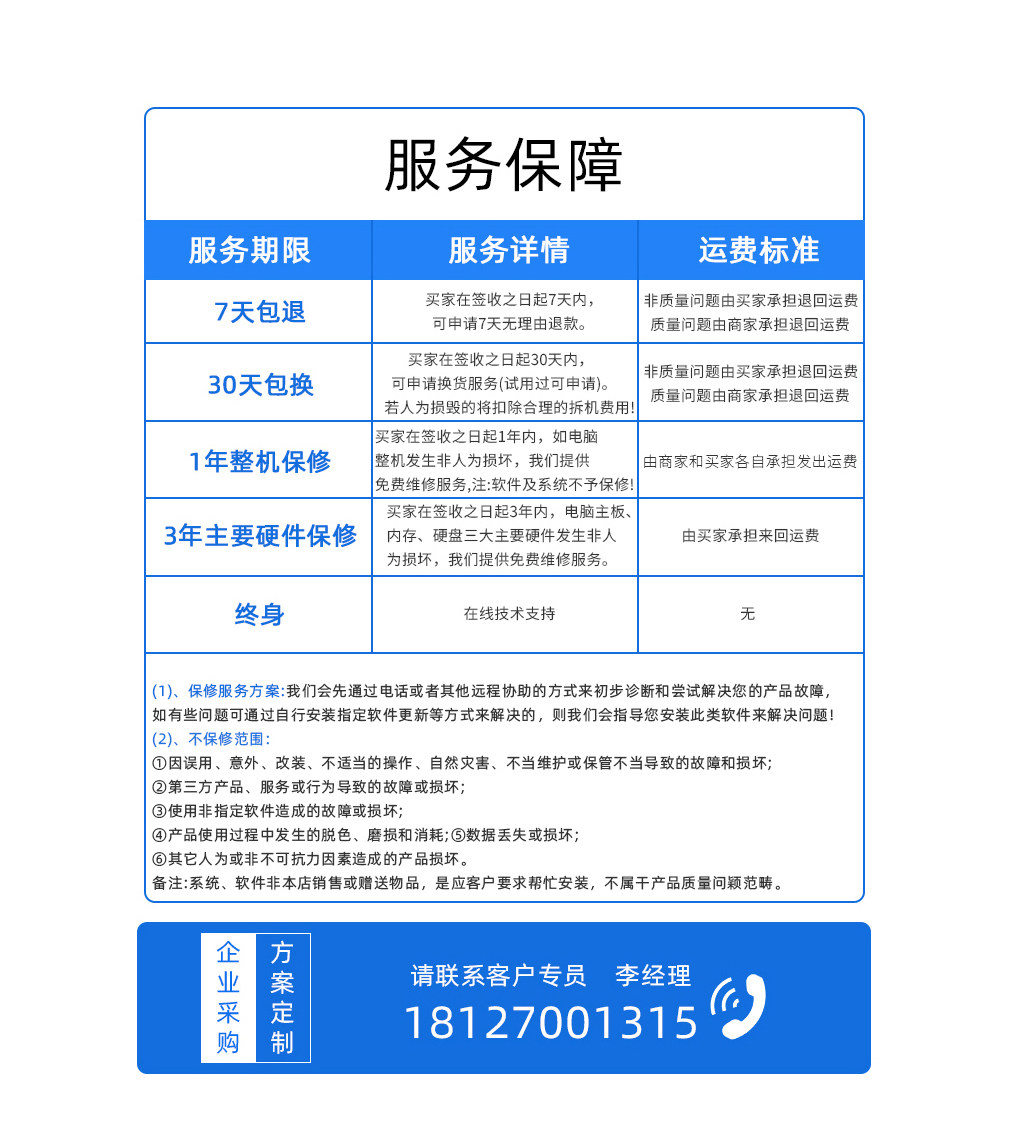 服务保障

| 服务期限 | 服务详情 | 运费标准 |
|---|---|---|
| 7天包退 | 买家在签收之日起7天内，可申请7天无理由退款。 | 非质量问题由买家承担退回运费 质量问题由商家承担退回运费 |
| 30天包换 | 买家在签收之日起30天内，可申请换货服务(试用过可申请)。若人为损毁的将扣除合理的拆机费用! | 非质量问题由买家承担退回运费 质量问题由商家承担退回运费 |
| 1年整机保修 | 买家在签收之日起1年内，如电脑整机发生非人为损坏，我们提供免费维修服务,注:软件及系统不予保修! | 由商家和买家各自承担发出运费 |
| 3年主要硬件保修 | 买家在签收之日起3年内，电脑主板、内存、硬盘三大主要硬件发生非人为损坏，我们提供免费维修服务。 | 由买家承担来回运费 |
| 终身 | 在线技术支持 | 无 |

(1)、保修服务方案:我们会先通过电话或者其他远程协助的方式来初步诊断和尝试解决您的产品故障，如有些问题可通过自行安装指定软件更新等方式来解决的，则我们会指导您安装此类软件来解决问题!
(2)、不保修范围:
①因误用、意外、改装、不适当的操作、自然灾害、不当维护或保管不当导致的故障和损坏;
②第三方产品、服务或行为导致的故障或损坏;
③使用非指定软件造成的故障或损坏;
④产品使用过程中发生的脱色、磨损和消耗;⑤数据丢失或损坏;
⑥其它人为或非不可抗力因素造成的产品损坏。
备注:系统、软件非本店销售或赠送物品，是应客户要求帮忙安装，不属于产品质量问题范畴。

企业采购 方案定制

请联系客户专员 李经理
18127001315